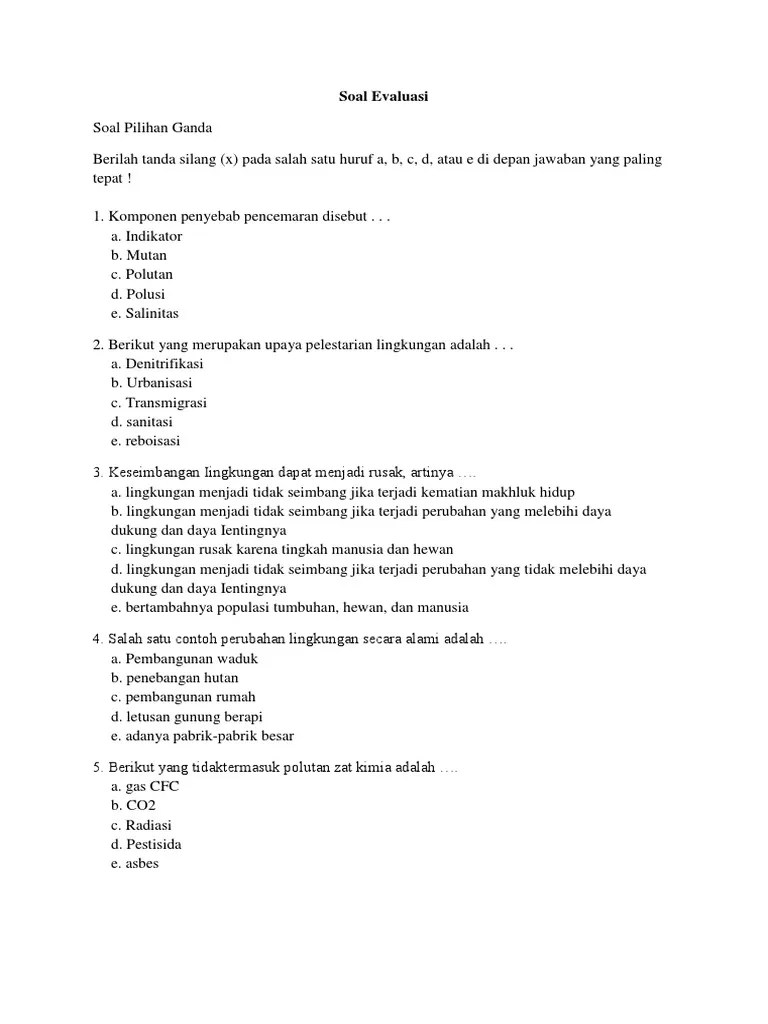 Soal Evaluasi

Soal Pilihan Ganda

Berilah tanda silang (x) pada salah satu huruf a, b, c, d, atau e di depan jawaban yang paling tepat !

1. Komponen penyebab pencemaran disebut . . .
a. Indikator
b. Mutan
c. Polutan
d. Polusi
e. Salinitas

2. Berikut yang merupakan upaya pelestarian lingkungan adalah . . .
a. Denitrifikasi
b. Urbanisasi
c. Transmigrasi
d. sanitasi
e. reboisasi

3. Keseimbangan lingkungan dapat menjadi rusak, artinya ….
a. lingkungan menjadi tidak seimbang jika terjadi kematian makhluk hidup
b. lingkungan menjadi tidak seimbang jika terjadi perubahan yang melebihi daya dukung dan daya Ientingnya
c. lingkungan rusak karena tingkah manusia dan hewan
d. lingkungan menjadi tidak seimbang jika terjadi perubahan yang tidak melebihi daya dukung dan daya Ientingnya
e. bertambahnya populasi tumbuhan, hewan, dan manusia

4. Salah satu contoh perubahan lingkungan secara alami adalah ….
a. Pembangunan waduk
b. penebangan hutan
c. pembangunan rumah
d. letusan gunung berapi
e. adanya pabrik-pabrik besar

5. Berikut yang tidaktermasuk polutan zat kimia adalah ….
a. gas CFC
b. CO2
c. Radiasi
d. Pestisida
e. asbes